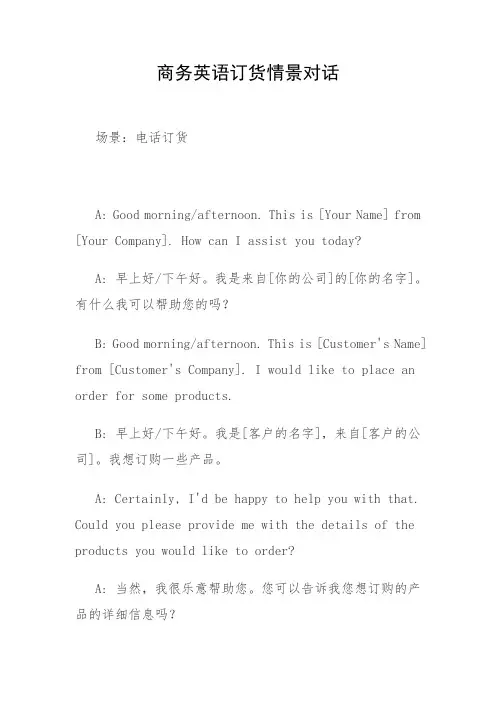 商务英语订货情景对话

场景：电话订货

A: Good morning/afternoon. This is [Your Name] from [Your Company]. How can I assist you today?

A: 早上好/下午好。我是来自[你的公司]的[你的名字]。有什么我可以帮助您的吗？

B: Good morning/afternoon. This is [Customer's Name] from [Customer's Company]. I would like to place an order for some products.

B: 早上好/下午好。我是[客户的名字]，来自[客户的公司]。我想订购一些产品。

A: Certainly, I'd be happy to help you with that. Could you please provide me with the details of the products you would like to order?

A: 当然，我很乐意帮助您。您可以告诉我您想订购的产品的详细信息吗？